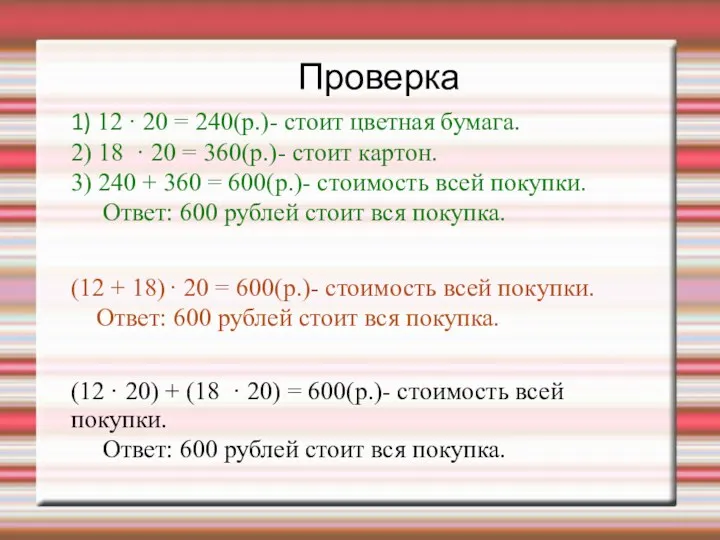 Проверка

1) $12 \cdot 20 = 240$(р.)- стоит цветная бумага.
2) $18 \cdot 20 = 360$(р.)- стоит картон.
3) $240 + 360 = 600$(р.)- стоимость всей покупки.
Ответ: 600 рублей стоит вся покупка.

$(12 + 18) \cdot 20 = 600$(р.)- стоимость всей покупки.
Ответ: 600 рублей стоит вся покупка.

$(12 \cdot 20) + (18 \cdot 20) = 600$(р.)- стоимость всей покупки.
Ответ: 600 рублей стоит вся покупка.